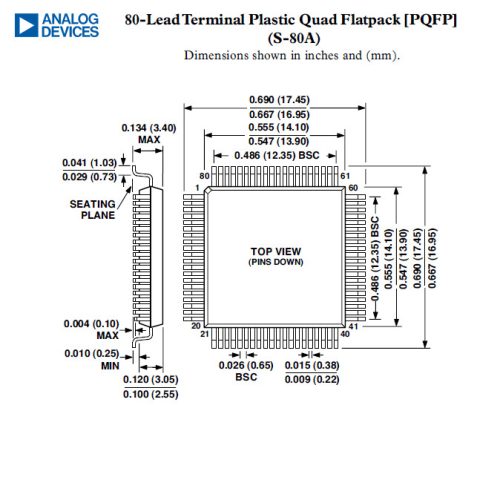 ANALOG DEVICES

80-Lead Terminal Plastic Quad Flatpack [PQFP] (S-80A)

Dimensions shown in inches and (mm).

0.690 (17.45)
0.667 (16.95)

0.555 (14.10)
0.547 (13.90)

0.486 (12.35) BSC

0.134 (3.40) MAX

0.041 (1.03)
0.029 (0.73)

SEATING PLANE

80
61
1
60

TOP VIEW
(PINS DOWN)

0.486 (12.35) BSC
0.555 (14.10)
0.547 (13.90)
0.690 (17.45)
0.667 (16.95)

20
41
21
40

0.004 (0.10) MAX

0.010 (0.25) MIN

0.120 (3.05)
0.100 (2.55)

0.026 (0.65) BSC

0.015 (0.38)
0.009 (0.22)